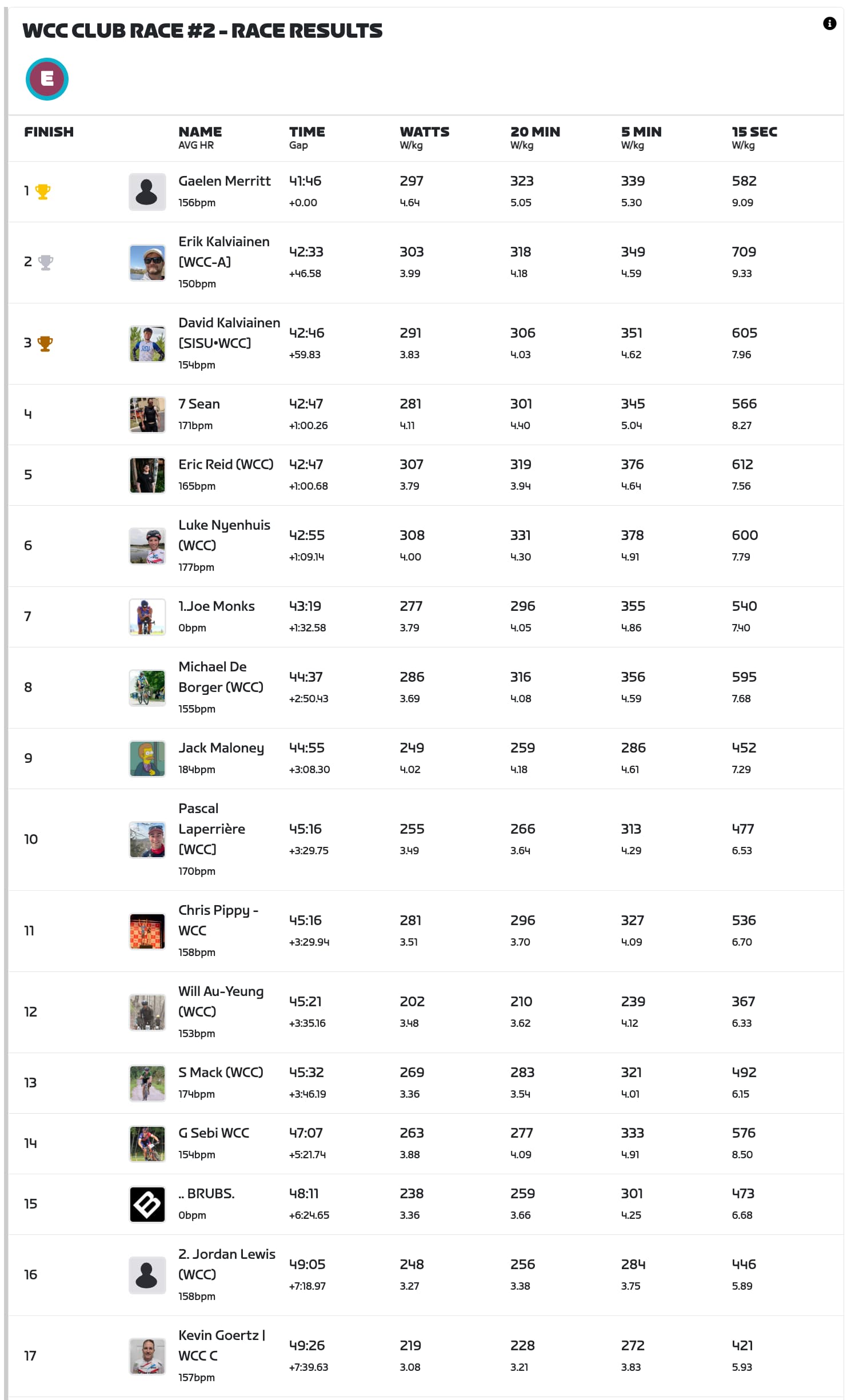 WCC CLUB RACE #2 - RACE RESULTS

E

| FINISH | NAME AVG HR | TIME Gap | WATTS W/kg | 20 MIN W/kg | 5 MIN W/kg | 15 SEC W/kg |
|---|---|---|---|---|---|---|
| 1 | Gaelen Merritt 156bpm | 41:46 +0.00 | 297 4.64 | 323 5.05 | 339 5.30 | 582 9.09 |
| 2 | Erik Kalviainen [WCC-A] 150bpm | 42:33 +46.58 | 303 3.99 | 318 4.18 | 349 4.59 | 709 9.33 |
| 3 | David Kalviainen [SISU•WCC] 154bpm | 42:46 +59.83 | 291 3.83 | 306 4.03 | 351 4.62 | 605 7.96 |
| 4 | 7 Sean 171bpm | 42:47 +1:00.26 | 281 4.11 | 301 4.40 | 345 5.04 | 566 8.27 |
| 5 | Eric Reid (WCC) 165bpm | 42:47 +1:00.68 | 307 3.79 | 319 3.94 | 376 4.64 | 612 7.56 |
| 6 | Luke Nyenhuis (WCC) 177bpm | 42:55 +1:09.14 | 308 4.00 | 331 4.30 | 378 4.91 | 600 7.79 |
| 7 | 1.Joe Monks 0bpm | 43:19 +1:32.58 | 277 3.79 | 296 4.05 | 355 4.86 | 540 7.40 |
| 8 | Michael De Borger (WCC) 155bpm | 44:37 +2:50.43 | 286 3.69 | 316 4.08 | 356 4.59 | 595 7.68 |
| 9 | Jack Maloney 184bpm | 44:55 +3:08.30 | 249 4.02 | 259 4.18 | 286 4.61 | 452 7.29 |
| 10 | Pascal Laperrière [WCC] 170bpm | 45:16 +3:29.75 | 255 3.49 | 266 3.64 | 313 4.29 | 477 6.53 |
| 11 | Chris Pippy - WCC 158bpm | 45:16 +3:29.94 | 281 3.51 | 296 3.70 | 327 4.09 | 536 6.70 |
| 12 | Will Au-Yeung (WCC) 153bpm | 45:21 +3:35.16 | 202 3.48 | 210 3.62 | 239 4.12 | 367 6.33 |
| 13 | S Mack (WCC) 174bpm | 45:32 +3:46.19 | 269 3.36 | 283 3.54 | 321 4.01 | 492 6.15 |
| 14 | G Sebi WCC 154bpm | 47:07 +5:21.74 | 263 3.88 | 277 4.09 | 333 4.91 | 576 8.50 |
| 15 | .. BRUBS. 0bpm | 48:11 +6:24.65 | 238 3.36 | 259 3.66 | 301 4.25 | 473 6.68 |
| 16 | 2. Jordan Lewis (WCC) 158bpm | 49:05 +7:18.97 | 248 3.27 | 256 3.38 | 284 3.75 | 446 5.89 |
| 17 | Kevin Goertz \| WCC C 157bpm | 49:26 +7:39.63 | 219 3.08 | 228 3.21 | 272 3.83 | 421 5.93 |